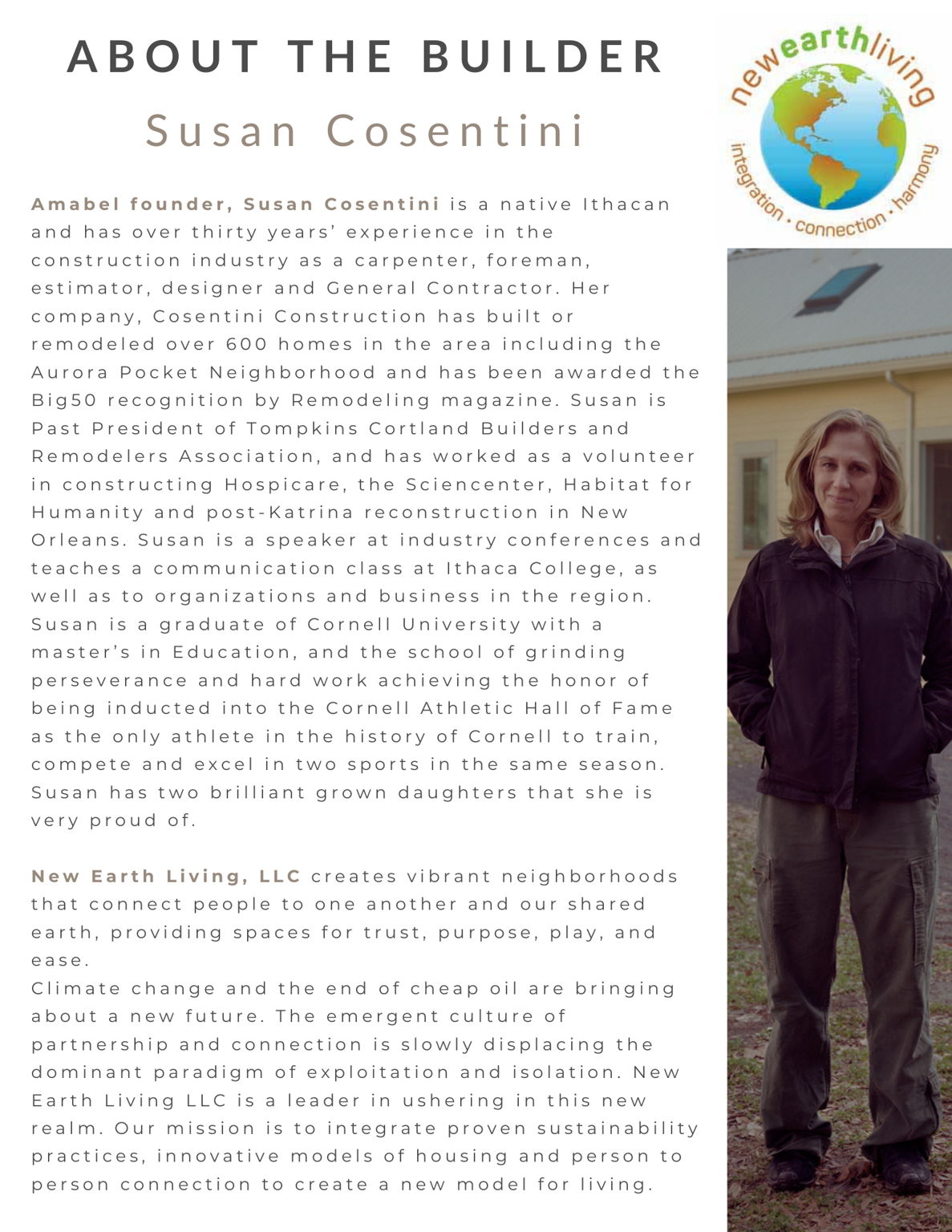 ABOUT THE BUILDER
Susan Cosentini

newearthliving
integration · connection · harmony

Amabel founder, Susan Cosentini is a native Ithacan and has over thirty years' experience in the construction industry as a carpenter, foreman, estimator, designer and General Contractor. Her company, Cosentini Construction has built or remodeled over 600 homes in the area including the Aurora Pocket Neighborhood and has been awarded the Big50 recognition by Remodeling magazine. Susan is Past President of Tompkins Cortland Builders and Remodelers Association, and has worked as a volunteer in constructing Hospicare, the Sciencenter, Habitat for Humanity and post-Katrina reconstruction in New Orleans. Susan is a speaker at industry conferences and teaches a communication class at Ithaca College, as well as to organizations and business in the region. Susan is a graduate of Cornell University with a master's in Education, and the school of grinding perseverance and hard work achieving the honor of being inducted into the Cornell Athletic Hall of Fame as the only athlete in the history of Cornell to train, compete and excel in two sports in the same season. Susan has two brilliant grown daughters that she is very proud of.

New Earth Living, LLC creates vibrant neighborhoods that connect people to one another and our shared earth, providing spaces for trust, purpose, play, and ease.
Climate change and the end of cheap oil are bringing about a new future. The emergent culture of partnership and connection is slowly displacing the dominant paradigm of exploitation and isolation. New Earth Living LLC is a leader in ushering in this new realm. Our mission is to integrate proven sustainability practices, innovative models of housing and person to person connection to create a new model for living.